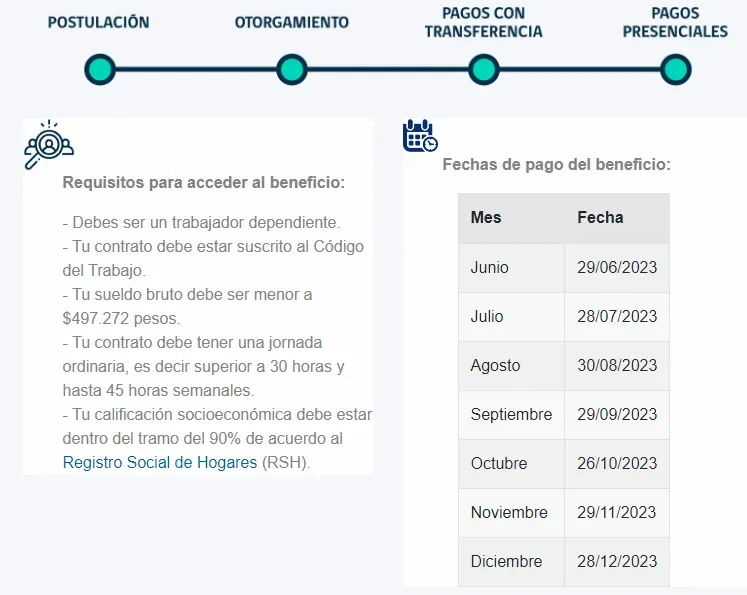 POSTULACIÓN

OTORGAMIENTO

PAGOS CON TRANSFERENCIA

PAGOS PRESENCIALES

Requisitos para acceder al beneficio:

- Debes ser un trabajador dependiente.
- Tu contrato debe estar suscrito al Código del Trabajo.
- Tu sueldo bruto debe ser menor a $497.272 pesos.
- Tu contrato debe tener una jornada ordinaria, es decir superior a 30 horas y hasta 45 horas semanales.
- Tu calificación socioeconómica debe estar dentro del tramo del 90% de acuerdo al Registro Social de Hogares (RSH).

Fechas de pago del beneficio:

| Mes | Fecha |
|---|---|
| Junio | 29/06/2023 |
| Julio | 28/07/2023 |
| Agosto | 30/08/2023 |
| Septiembre | 29/09/2023 |
| Octubre | 26/10/2023 |
| Noviembre | 29/11/2023 |
| Diciembre | 28/12/2023 |